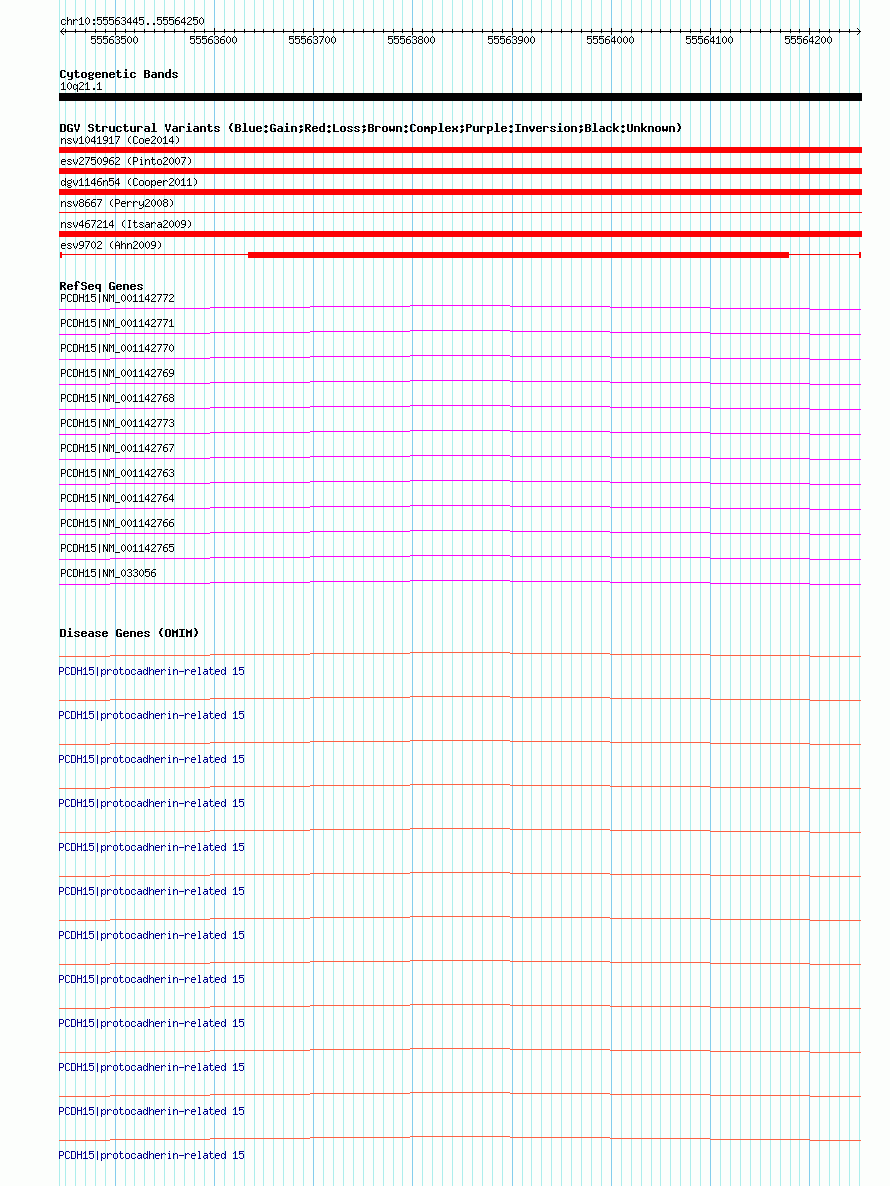 chr10:55563445..55564250

55563500 55563600 55563700 55563800 55563900 55564000 55564100 55564200

Cytogenetic Bands
10q21.1

DGV Structural Variants (Blue:Gain;Red:Loss;Brown:Complex;Purple:Inversion;Black:Unknown)
nsv1041917 (Coe2014)
esv2750962 (Pinto2007)
dgv1146n54 (Cooper2011)
nsv8667 (Perry2008)
nsv467214 (Itsara2009)
esv9702 (Ahn2009)

RefSeq Genes
PCDH15|NM_001142772
PCDH15|NM_001142771
PCDH15|NM_001142770
PCDH15|NM_001142769
PCDH15|NM_001142768
PCDH15|NM_001142773
PCDH15|NM_001142767
PCDH15|NM_001142763
PCDH15|NM_001142764
PCDH15|NM_001142766
PCDH15|NM_001142765
PCDH15|NM_033056

Disease Genes (OMIM)
PCDH15|protocadherin-related 15
PCDH15|protocadherin-related 15
PCDH15|protocadherin-related 15
PCDH15|protocadherin-related 15
PCDH15|protocadherin-related 15
PCDH15|protocadherin-related 15
PCDH15|protocadherin-related 15
PCDH15|protocadherin-related 15
PCDH15|protocadherin-related 15
PCDH15|protocadherin-related 15
PCDH15|protocadherin-related 15
PCDH15|protocadherin-related 15